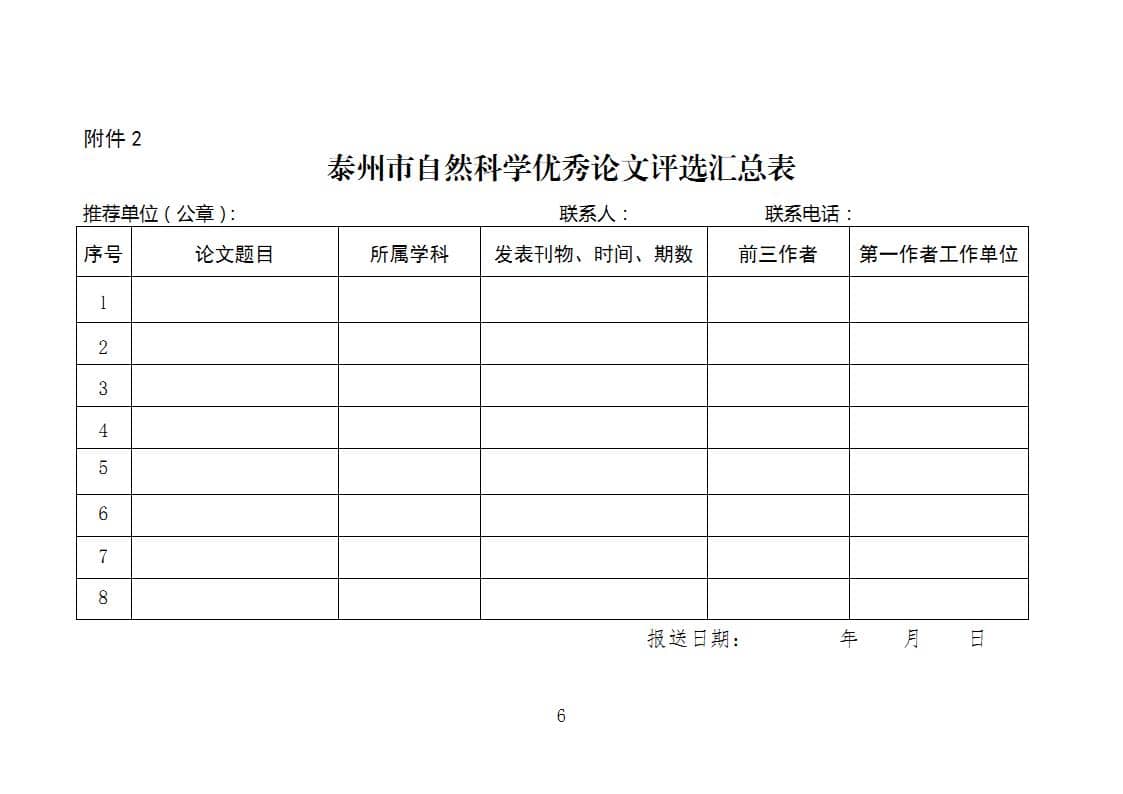 附件 2

泰州市自然科学优秀论文评选汇总表

推荐单位（公章）: 联系人： 联系电话：

| 序号 | 论文题目 | 所属学科 | 发表刊物、时间、期数 | 前三作者 | 第一作者工作单位 |
|---|---|---|---|---|---|
| 1 | | | | | |
| 2 | | | | | |
| 3 | | | | | |
| 4 | | | | | |
| 5 | | | | | |
| 6 | | | | | |
| 7 | | | | | |
| 8 | | | | | |

报送日期： 年 月 日

6